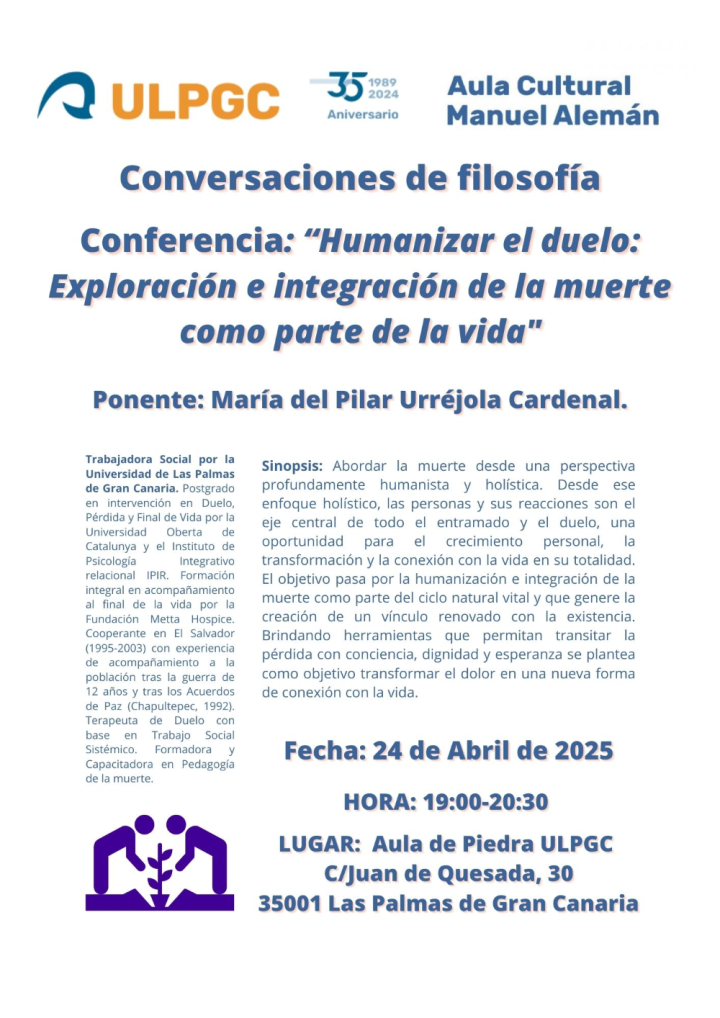 ULPGC

35 1989 2024 Aniversario

Aula Cultural Manuel Alemán

Conversaciones de filosofía

Conferencia: “Humanizar el duelo: Exploración e integración de la muerte como parte de la vida"

Ponente: María del Pilar Urréjola Cardenal.

Trabajadora Social por la Universidad de Las Palmas de Gran Canaria. Postgrado en intervención en Duelo, Pérdida y Final de Vida por la Universidad Oberta de Catalunya y el Instituto de Psicología Integrativo relacional IPIR. Formación integral en acompañamiento al final de la vida por la Fundación Metta Hospice. Cooperante en El Salvador (1995-2003) con experiencia de acompañamiento a la población tras la guerra de 12 años y tras los Acuerdos de Paz (Chapultepec, 1992). Terapeuta de Duelo con base en Trabajo Social Sistémico. Formadora y Capacitadora en Pedagogía de la muerte.

Sinopsis: Abordar la muerte desde una perspectiva profundamente humanista y holística. Desde ese enfoque holístico, las personas y sus reacciones son el eje central de todo el entramado y el duelo, una oportunidad para el crecimiento personal, la transformación y la conexión con la vida en su totalidad. El objetivo pasa por la humanización e integración de la muerte como parte del ciclo natural vital y que genere la creación de un vínculo renovado con la existencia. Brindando herramientas que permitan transitar la pérdida con conciencia, dignidad y esperanza se plantea como objetivo transformar el dolor en una nueva forma de conexión con la vida.

Fecha: 24 de Abril de 2025

HORA: 19:00-20:30

LUGAR: Aula de Piedra ULPGC
C/Juan de Quesada, 30
35001 Las Palmas de Gran Canaria